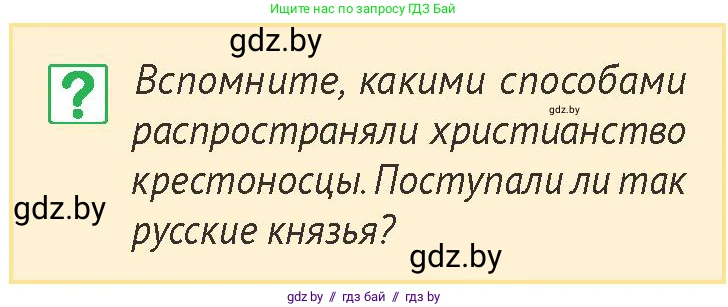 Ищите нас по запросу ГДЗ Бай

gdz.by

?

Вспомните, какими способами распространяли христианство крестоносцы. Поступали ли так русские князья?

gdz.by

gdz.by

gdz.by

gdz.by // гдз бай // гдз by